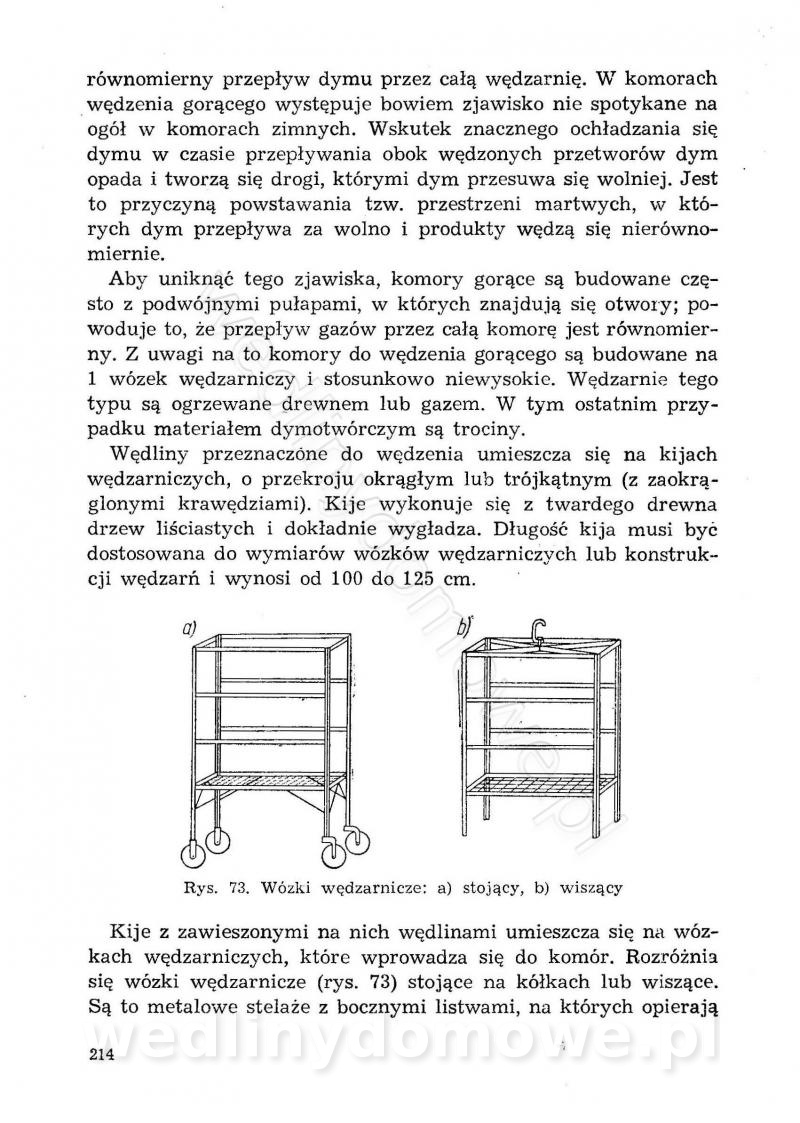 równomierny przepływ dymu przez całą wędzarnię. W komorach wędzenia gorącego występuje bowiem zjawisko nie spotykane na ogół w komorach zimnych. Wskutek znacznego ochładzania się dymu w czasie przepływania obok wędzonych przetworów dym opada i tworzą się drogi, którymi dym przesuwa się wolniej. Jest to przyczyną powstawania tzw. przestrzeni martwych, w których dym przepływa za wolno i produkty wędzą się nierównomiernie.

Aby uniknąć tego zjawiska, komory gorące są budowane często z podwójnymi pułapami, w których znajdują się otwory; powoduje to, że przepływ gazów przez całą komorę jest równomierny. Z uwagi na to komory do wędzenia gorącego są budowane na 1 wózek wędzarniczy i stosunkowo niewysokie. Wędzarnie tego typu są ogrzewane drewnem lub gazem. W tym ostatnim przypadku materiałem dymotwórczym są trociny.

Wędliny przeznaczone do wędzenia umieszcza się na kijach wędzarniczych, o przekroju okrągłym lub trójkątnym (z zaokrąglonymi krawędziami). Kije wykonuje się z twardego drewna drzew liściastych i dokładnie wygładza. Długość kija musi być dostosowana do wymiarów wózków wędzarniczych lub konstrukcji wędzarń i wynosi od 100 do 125 cm.

a) b)

Rys. 73. Wózki wędzarnicze: a) stojący, b) wiszący

Kije z zawieszonymi na nich wędlinami umieszcza się na wózkach wędzarniczych, które wprowadza się do komór. Rozróżnia się wózki wędzarnicze (rys. 73) stojące na kółkach lub wiszące. Są to metalowe stelaże z bocznymi listwami, na których opierają

214

wedlinydomowe.pl